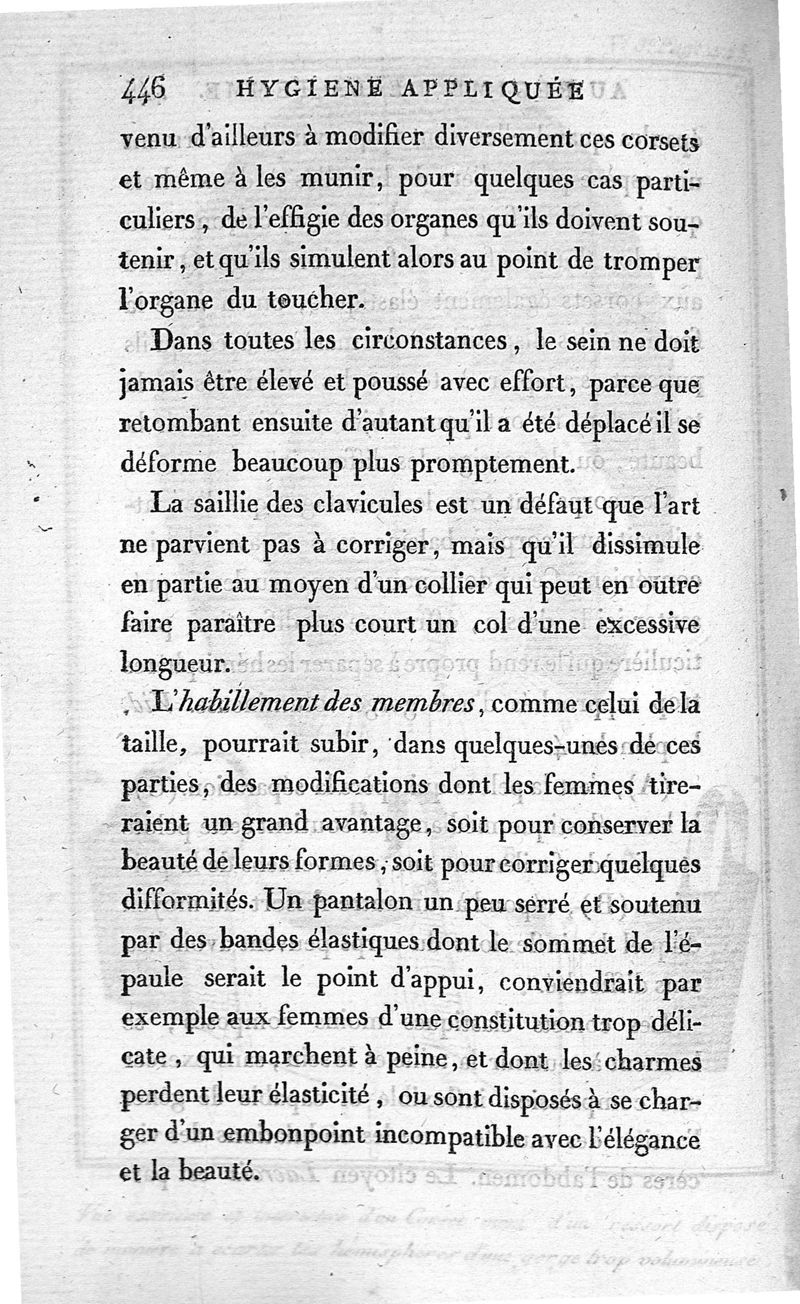 446 HYGIÈNE APPLIQUÉE

venu d'ailleurs à modifier diversement ces corsets et même à les munir, pour quelques cas particuliers, de l'effigie des organes qu'ils doivent soutenir, et qu'ils simulent alors au point de tromper l'organe du toucher.

Dans toutes les circonstances, le sein ne doit jamais être élevé et poussé avec effort, parce que retombant ensuite d'autant qu'il a été déplacé il se déforme beaucoup plus promptement.

La saillie des clavicules est un défaut que l'art ne parvient pas à corriger, mais qu'il dissimule en partie au moyen d'un collier qui peut en outre faire paraître plus court un col d'une excessive longueur.

L'habillement des membres, comme celui de la taille, pourrait subir, dans quelques-unes de ces parties, des modifications dont les femmes tireraient un grand avantage, soit pour conserver la beauté de leurs formes, soit pour corriger quelques difformités. Un pantalon un peu serré et soutenu par des bandes élastiques dont le sommet de l'épaule serait le point d'appui, conviendrait par exemple aux femmes d'une constitution trop délicate, qui marchent à peine, et dont les charmes perdent leur élasticité, ou sont disposés à se charger d'un embonpoint incompatible avec l'élégance et la beauté.